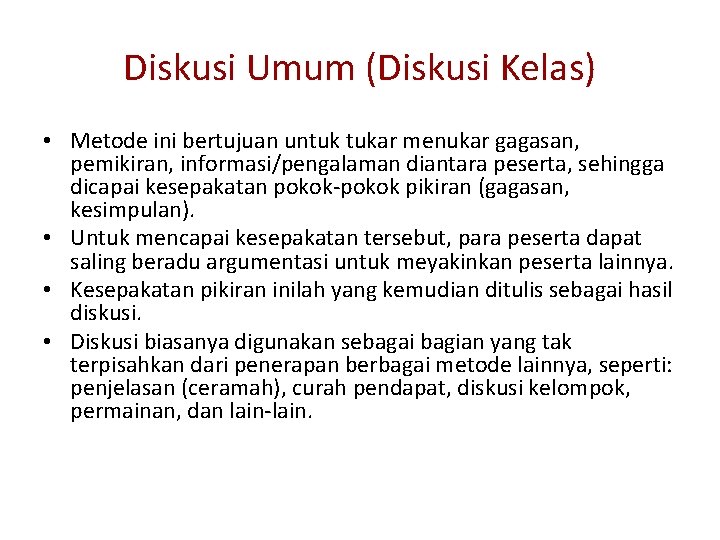 Diskusi Umum (Diskusi Kelas)

• Metode ini bertujuan untuk tukar menukar gagasan, pemikiran, informasi/pengalaman diantara peserta, sehingga dicapai kesepakatan pokok-pokok pikiran (gagasan, kesimpulan).
• Untuk mencapai kesepakatan tersebut, para peserta dapat saling beradu argumentasi untuk meyakinkan peserta lainnya.
• Kesepakatan pikiran inilah yang kemudian ditulis sebagai hasil diskusi.
• Diskusi biasanya digunakan sebagai bagian yang tak terpisahkan dari penerapan berbagai metode lainnya, seperti: penjelasan (ceramah), curah pendapat, diskusi kelompok, permainan, dan lain-lain.